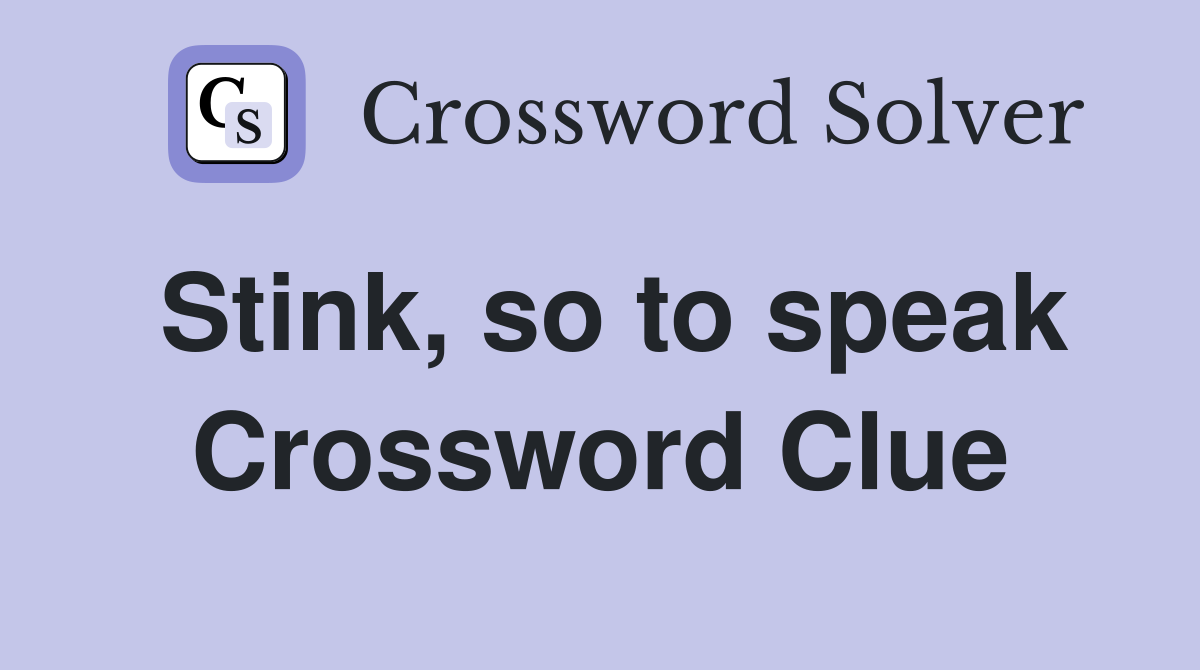 CS Crossword Solver

Stink, so to speak Crossword Clue